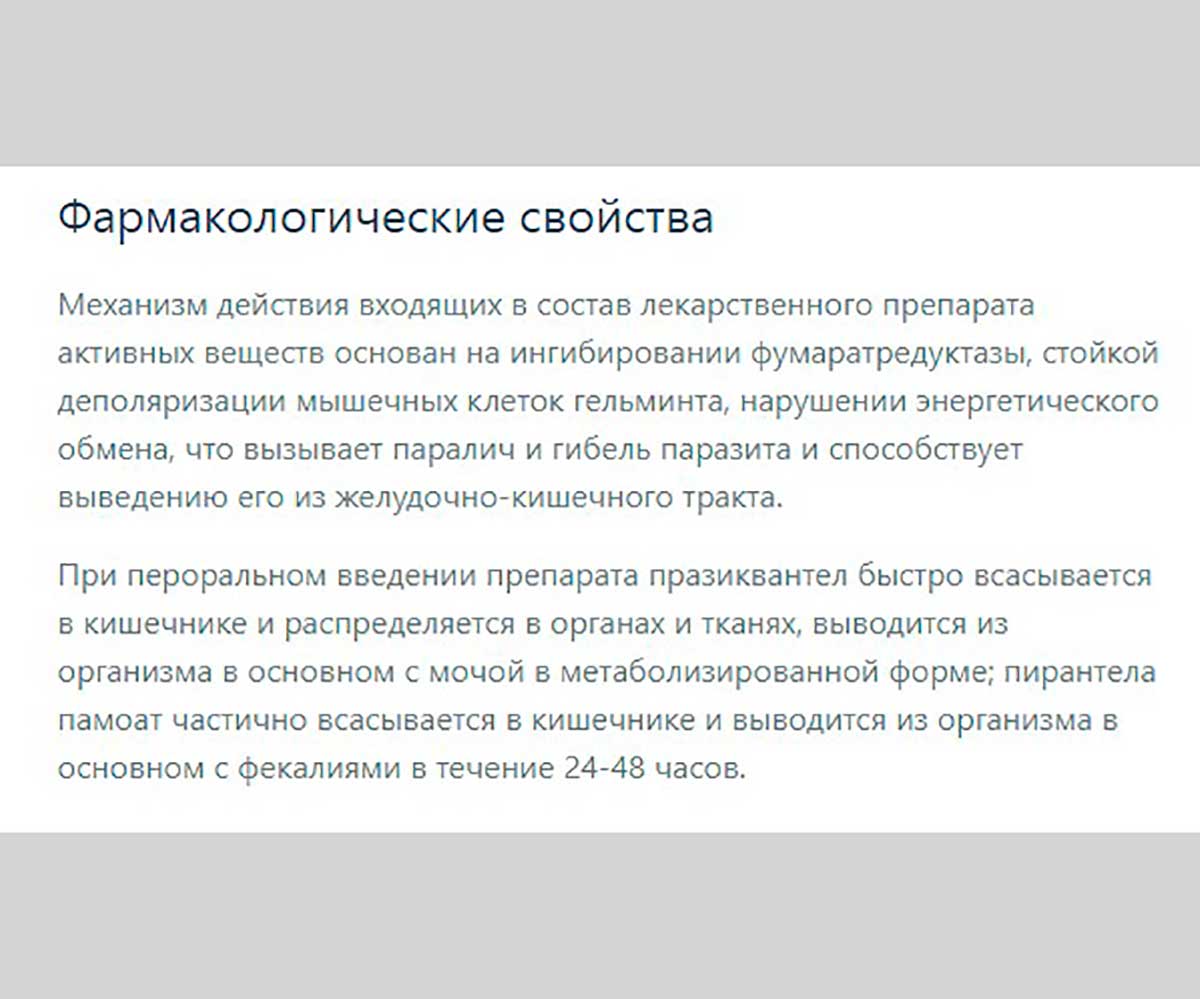 Фармакологические свойства

Механизм действия входящих в состав лекарственного препарата активных веществ основан на ингибировании фумаратредуктазы, стойкой деполяризации мышечных клеток гельминта, нарушении энергетического обмена, что вызывает паралич и гибель паразита и способствует выведению его из желудочно-кишечного тракта.

При пероральном введении препарата празиквантел быстро всасывается в кишечнике и распределяется в органах и тканях, выводится из организма в основном с мочой в метаболизированной форме; пирантела памоат частично всасывается в кишечнике и выводится из организма в основном с фекалиями в течение 24-48 часов.